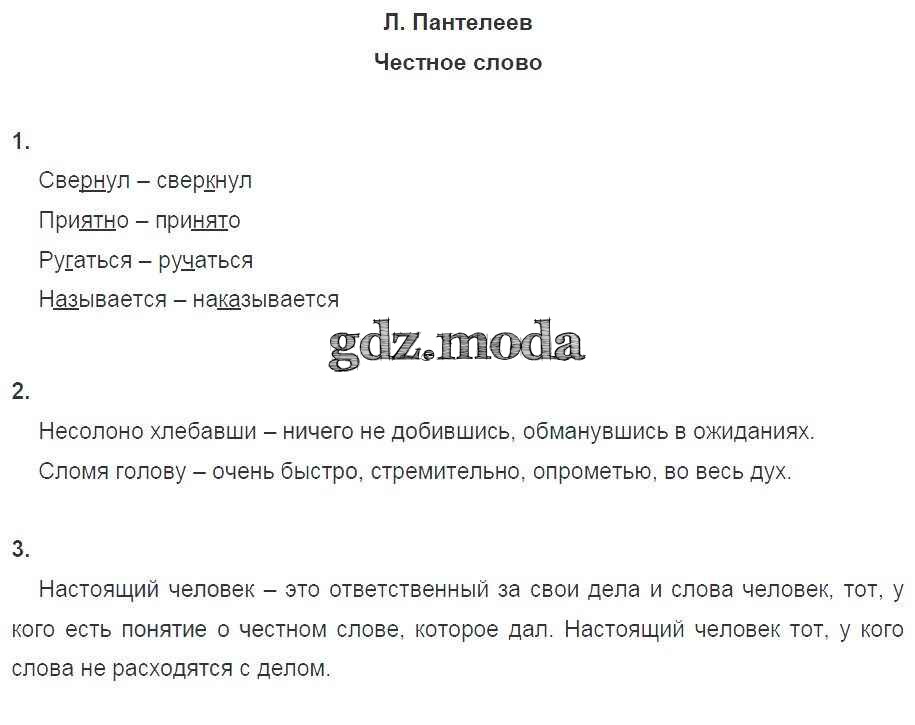 Л. Пантелеев

Честное слово

1.

Свернул – сверкнул

Приятно – принято

Ругаться – ручаться

Называется – наказывается

gdz.moda

2.

Несолоно хлебавши – ничего не добившись, обманувшись в ожиданиях.

Сломя голову – очень быстро, стремительно, опрометью, во весь дух.

3.

Настоящий человек – это ответственный за свои дела и слова человек, тот, у кого есть понятие о честном слове, которое дал. Настоящий человек тот, у кого слова не расходятся с делом.